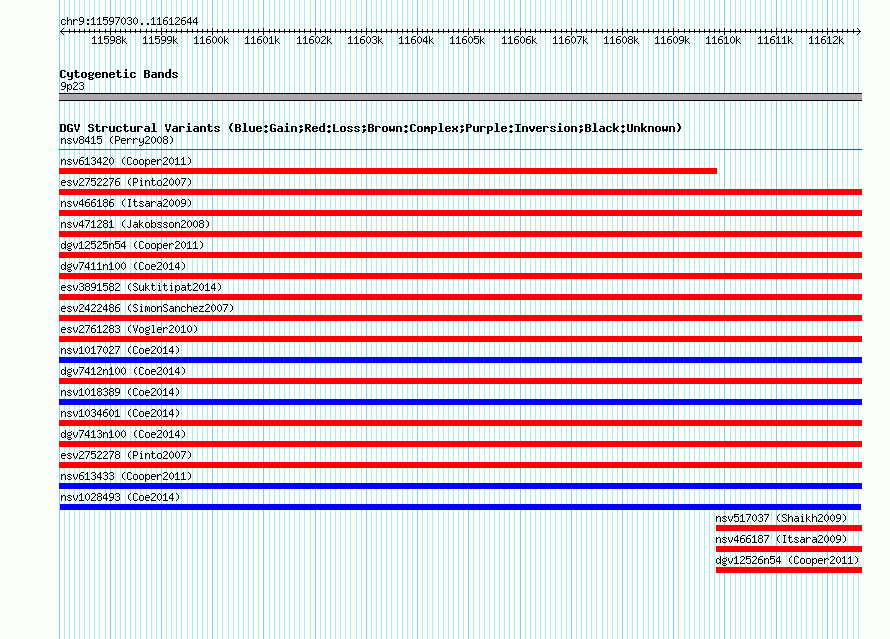 chr9:11597030..11612644

11598k 11599k 11600k 11601k 11602k 11603k 11604k 11605k 11606k 11607k 11608k 11609k 11610k 11611k 11612k

Cytogenetic Bands
9p23

DGV Structural Variants (Blue:Gain;Red:Loss;Brown:Complex;Purple:Inversion;Black:Unknown)
nsv8415 (Perry2008)
nsv613420 (Cooper2011)
esv2752276 (Pinto2007)
nsv466186 (Itsara2009)
nsv471281 (Jakobsson2008)
dgv12525n54 (Cooper2011)
dgv7411n100 (Coe2014)
esv3891582 (Suktitipat2014)
esv2422486 (SimonSanchez2007)
esv2761283 (Vogler2010)
nsv1017027 (Coe2014)
dgv7412n100 (Coe2014)
nsv1018389 (Coe2014)
nsv1034601 (Coe2014)
dgv7413n100 (Coe2014)
esv2752278 (Pinto2007)
nsv613433 (Cooper2011)
nsv1028493 (Coe2014)
nsv517037 (Shaikh2009)
nsv466187 (Itsara2009)
dgv12526n54 (Cooper2011)